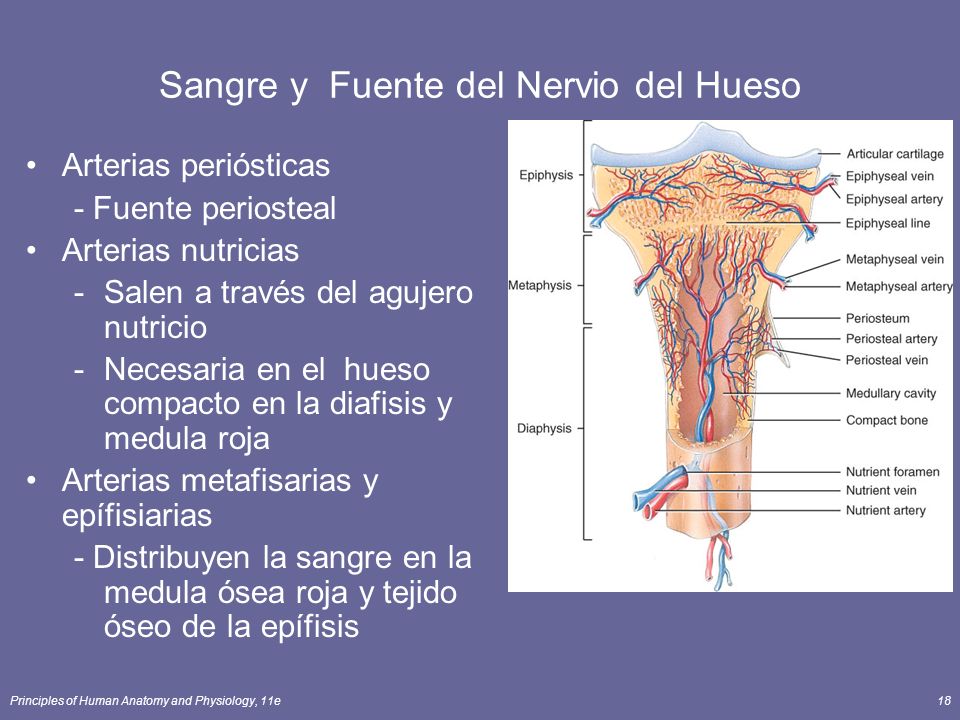 Sangre y  Fuente del Nervio del Hueso

• Arterias periósticas
- Fuente periosteal
• Arterias nutricias
- Salen a través del agujero nutricio
- Necesaria en el  hueso compacto en la diafisis y medula roja
• Arterias metafisarias y epífisiarias
- Distribuyen la sangre en la medula ósea roja y tejido óseo de la epífisis

Epiphysis
Metaphysis
Diaphysis
Articular cartilage
Epiphyseal vein
Epiphyseal artery
Epiphyseal line
Metaphyseal vein
Metaphyseal artery
Periosteum
Periosteal artery
Periosteal vein
Medullary cavity
Compact bone
Nutrient foramen
Nutrient vein
Nutrient artery

Principles of Human Anatomy and Physiology, 11e
18